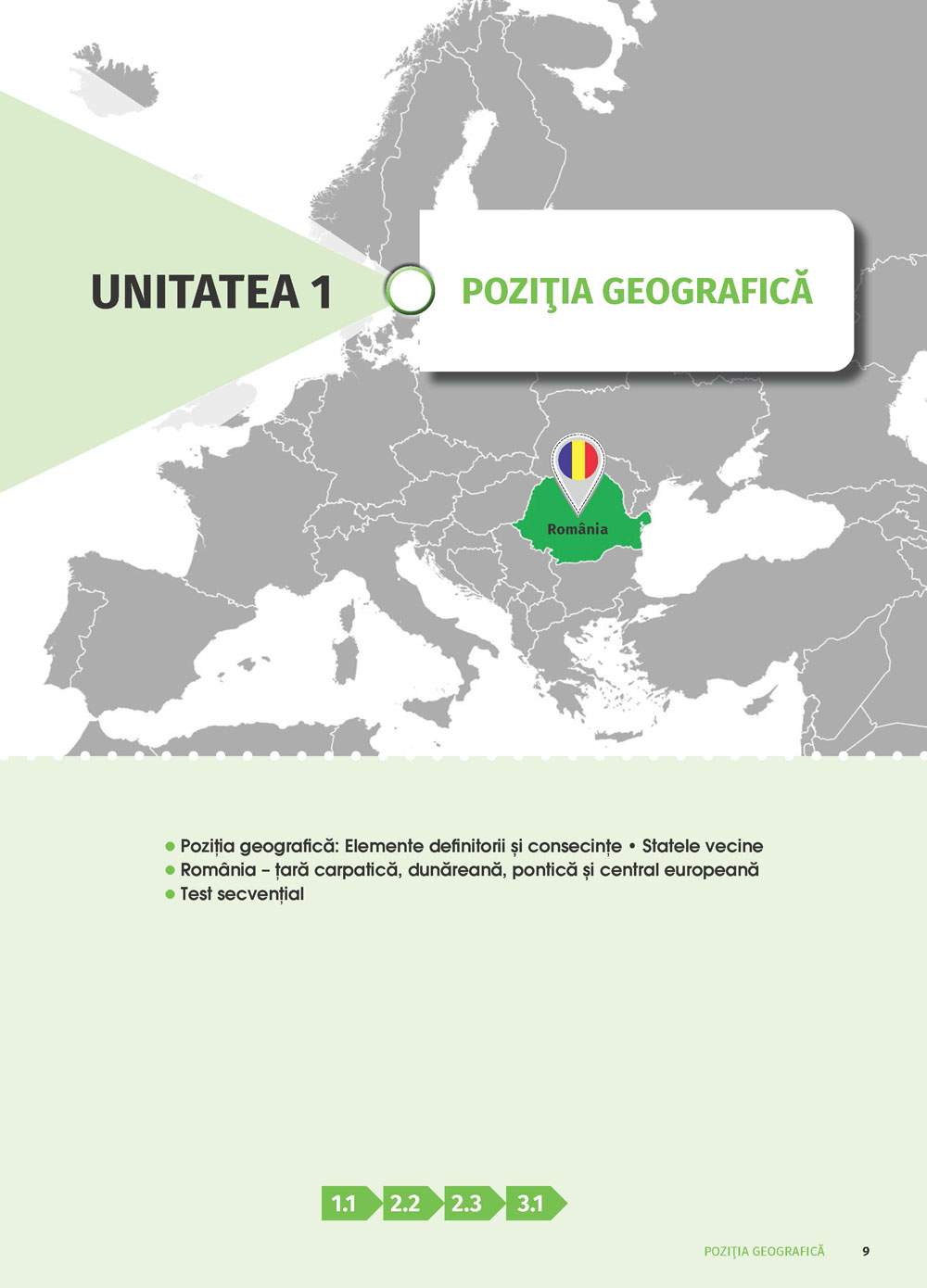 UNITATEA 1

POZIŢIA GEOGRAFICĂ

România

• Poziția geografică: Elemente definitorii și consecințe • Statele vecine
• România – țară carpatică, dunăreană, pontică și central europeană
• Test secvențial

1.1 2.2 2.3 3.1

POZIŢIA GEOGRAFICĂ 9